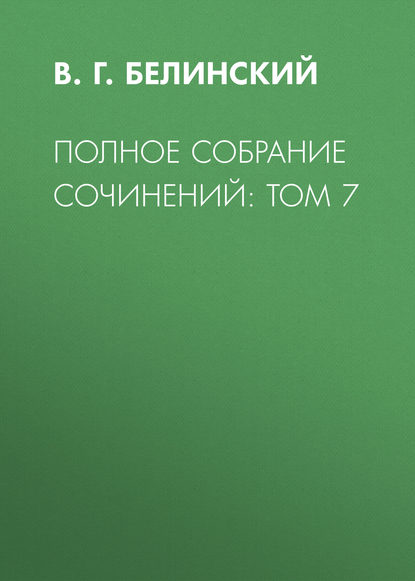 В. Г. БЕЛИНСКИЙ

ПОЛНОЕ СОБРАНИЕ СОЧИНЕНИЙ: ТОМ 7